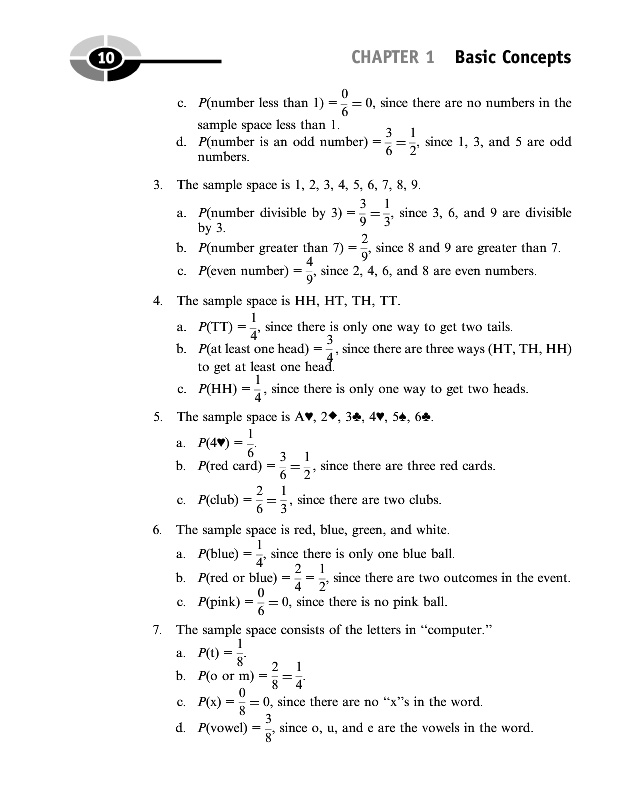 10

CHAPTER 1 Basic Concepts

c. $P(\text{number less than 1}) = \frac{0}{6} = 0$, since there are no numbers in the sample space less than 1.
d. $P(\text{number is an odd number}) = \frac{3}{6} = \frac{1}{2}$, since 1, 3, and 5 are odd numbers.

3. The sample space is 1, 2, 3, 4, 5, 6, 7, 8, 9.

a. $P(\text{number divisible by 3}) = \frac{3}{9} = \frac{1}{3}$, since 3, 6, and 9 are divisible by 3.
b. $P(\text{number greater than 7}) = \frac{2}{9}$, since 8 and 9 are greater than 7.
c. $P(\text{even number}) = \frac{4}{9}$, since 2, 4, 6, and 8 are even numbers.

4. The sample space is HH, HT, TH, TT.

a. $P(\text{TT}) = \frac{1}{4}$, since there is only one way to get two tails.
b. $P(\text{at least one head}) = \frac{3}{4}$, since there are three ways (HT, TH, HH) to get at least one head.
c. $P(\text{HH}) = \frac{1}{4}$, since there is only one way to get two heads.

5. The sample space is A♥, 2♦, 3♣, 4♥, 5♠, 6♣.

a. $P(4♥) = \frac{1}{6}$.
b. $P(\text{red card}) = \frac{3}{6} = \frac{1}{2}$, since there are three red cards.
c. $P(\text{club}) = \frac{2}{6} = \frac{1}{3}$, since there are two clubs.

6. The sample space is red, blue, green, and white.

a. $P(\text{blue}) = \frac{1}{4}$, since there is only one blue ball.
b. $P(\text{red or blue}) = \frac{2}{4} = \frac{1}{2}$, since there are two outcomes in the event.
c. $P(\text{pink}) = \frac{0}{6} = 0$, since there is no pink ball.

7. The sample space consists of the letters in "computer."

a. $P(\text{t}) = \frac{1}{8}$.
b. $P(\text{o or m}) = \frac{2}{8} = \frac{1}{4}$.
c. $P(\text{x}) = \frac{0}{8} = 0$, since there are no "x"s in the word.
d. $P(\text{vowel}) = \frac{3}{8}$, since o, u, and e are the vowels in the word.